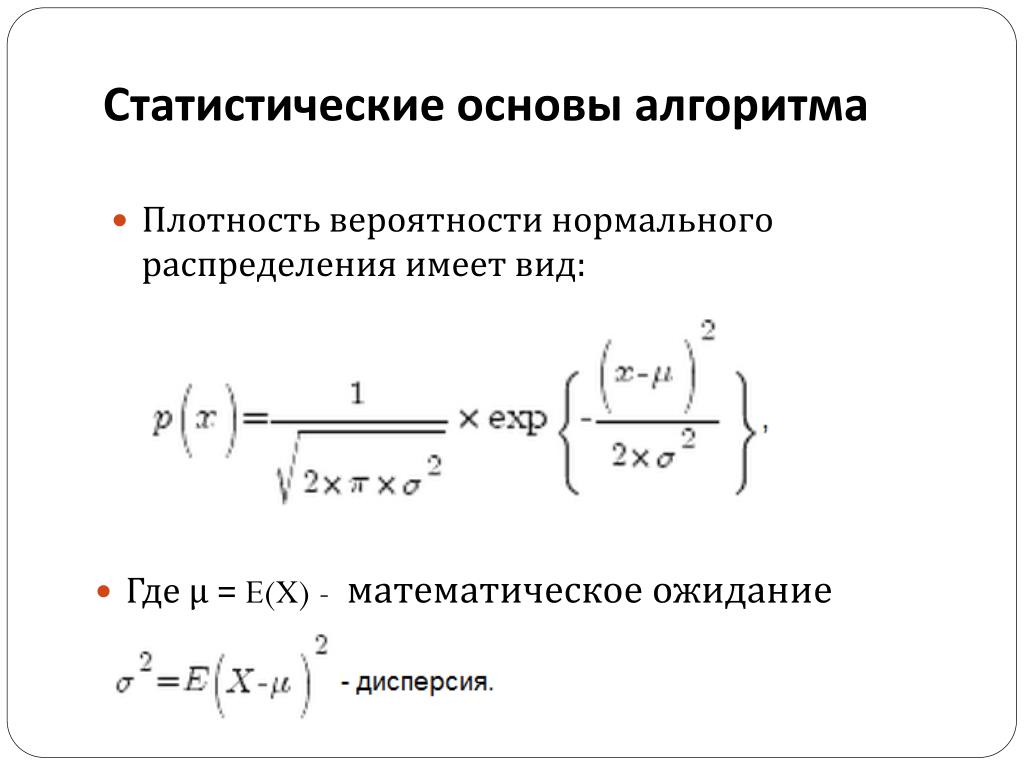 Статистические основы алгоритма

Плотность вероятности нормального распределения имеет вид:

$p\left(x\right)=\frac{1}{\sqrt{2\times\pi\times\sigma^2}}\times\exp\left\{-\frac{\left(x-\mu\right)^2}{2\times\sigma^2}\right\},$

Где μ = E(X) - математическое ожидание

$\sigma^2=E\left(X-\mu\right)^2$ - дисперсия.